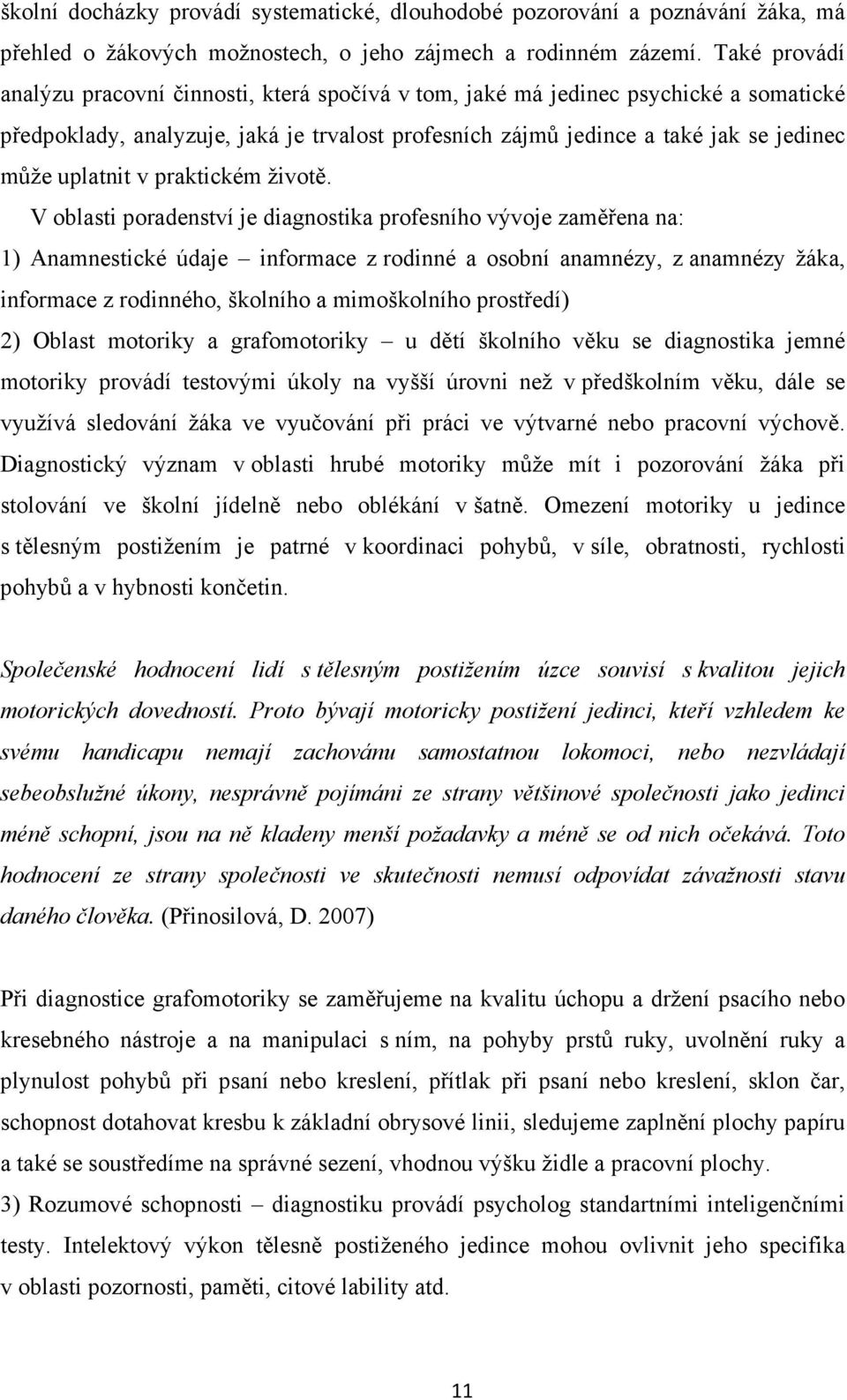 školní docházky provádí systematické, dlouhodobé pozorování a poznávání žáka, má přehled o žákových možnostech, o jeho zájmech a rodinném zázemí. Také provádí analýzu pracovní činnosti, která spočívá v tom, jaké má jedinec psychické a somatické předpoklady, analyzuje, jaká je trvalost profesních zájmů jedince a také jak se jedinec může uplatnit v praktickém životě.

V oblasti poradenství je diagnostika profesního vývoje zaměřena na:
1) Anamnestické údaje – informace z rodinné a osobní anamnézy, z anamnézy žáka, informace z rodinného, školního a mimoškolního prostředí)
2) Oblast motoriky a grafomotoriky – u dětí školního věku se diagnostika jemné motoriky provádí testovými úkoly na vyšší úrovni než v předškolním věku, dále se využívá sledování žáka ve vyučování při práci ve výtvarné nebo pracovní výchově. Diagnostický význam v oblasti hrubé motoriky může mít i pozorování žáka při stolování ve školní jídelně nebo oblékání v šatně. Omezení motoriky u jedince s tělesným postižením je patrné v koordinaci pohybů, v síle, obratnosti, rychlosti pohybů a v hybnosti končetin.

Společenské hodnocení lidí s tělesným postižením úzce souvisí s kvalitou jejich motorických dovedností. Proto bývají motoricky postižení jedinci, kteří vzhledem ke svému handicapu nemají zachovánu samostatnou lokomoci, nebo nezvládají sebeobslužné úkony, nesprávně pojímáni ze strany většinové společnosti jako jedinci méně schopní, jsou na ně kladeny menší požadavky a méně se od nich očekává. Toto hodnocení ze strany společnosti ve skutečnosti nemusí odpovídat závažnosti stavu daného člověka. (Přinosilová, D. 2007)

Při diagnostice grafomotoriky se zaměřujeme na kvalitu úchopu a držení psacího nebo kresebného nástroje a na manipulaci s ním, na pohyby prstů ruky, uvolnění ruky a plynulost pohybů při psaní nebo kreslení, přítlak při psaní nebo kreslení, sklon čar, schopnost dotahovat kresbu k základní obrysové linii, sledujeme zaplnění plochy papíru a také se soustředíme na správné sezení, vhodnou výšku židle a pracovní plochy.
3) Rozumové schopnosti – diagnostiku provádí psycholog standartními inteligenčními testy. Intelektový výkon tělesně postiženého jedince mohou ovlivnit jeho specifika v oblasti pozornosti, paměti, citové lability atd.

11